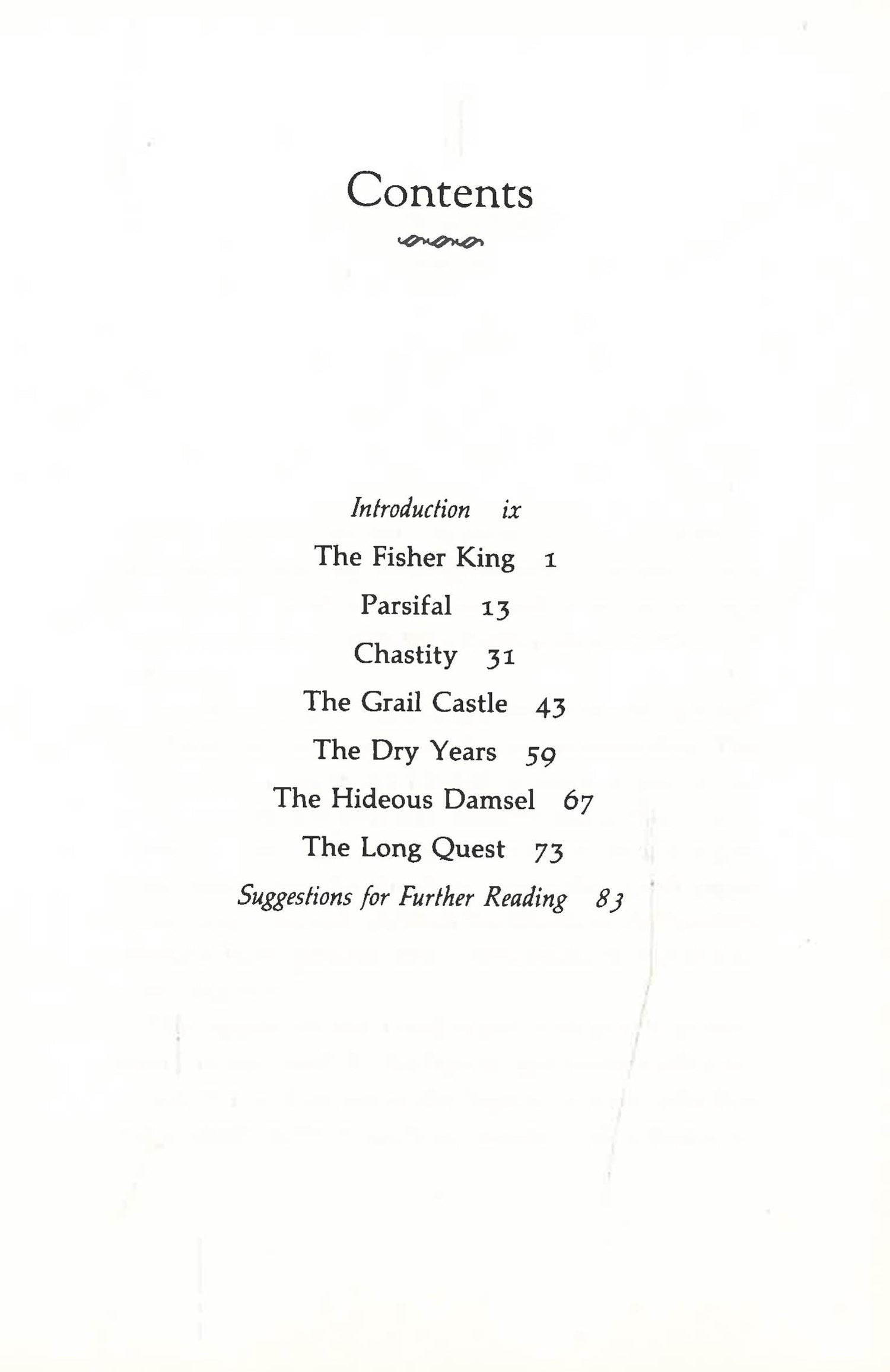 Contents

Introduction ix

The Fisher King 1

Parsifal 13

Chastity 31

The Grail Castle 43

The Dry Years 59

The Hideous Damsel 67

The Long Quest 73

Suggestions for Further Reading 83